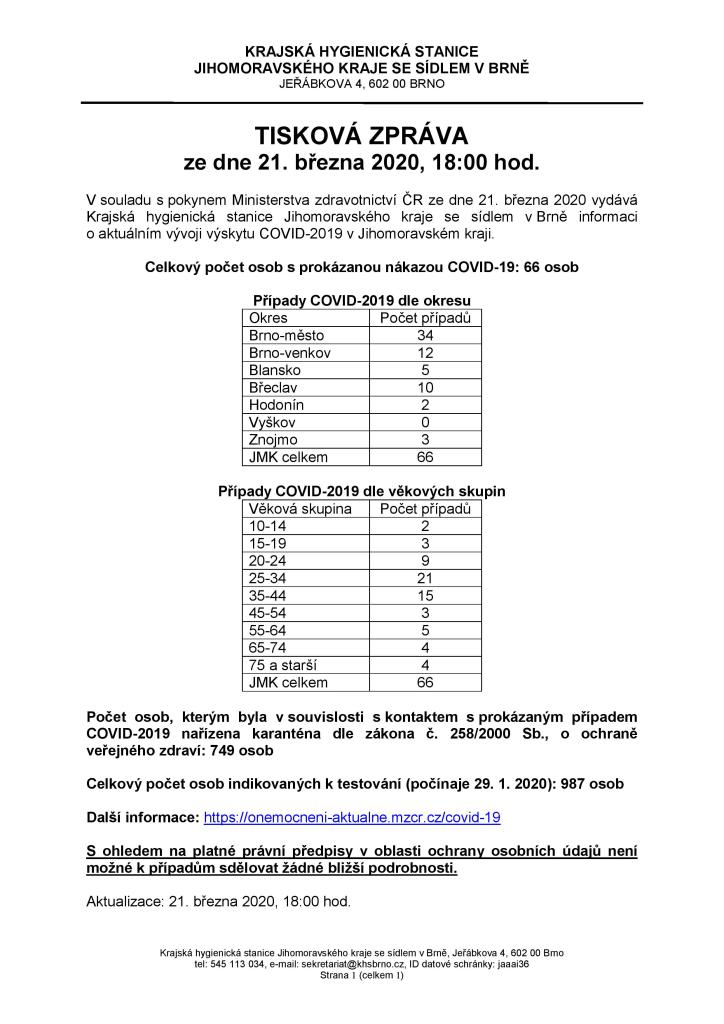 KRAJSKÁ HYGIENICKÁ STANICE
JIHOMORAVSKÉHO KRAJE SE SÍDLEM V BRNĚ
JEŘÁBKOVA 4, 602 00 BRNO

TISKOVÁ ZPRÁVA
ze dne 21. března 2020, 18:00 hod.

V souladu s pokynem Ministerstva zdravotnictví ČR ze dne 21. března 2020 vydává Krajská hygienická stanice Jihomoravského kraje se sídlem v Brně informaci o aktuálním vývoji výskytu COVID-2019 v Jihomoravském kraji.

Celkový počet osob s prokázanou nákazou COVID-19: 66 osob

Případy COVID-2019 dle okresu

| Okres | Počet případů |
|---|---|
| Brno-město | 34 |
| Brno-venkov | 12 |
| Blansko | 5 |
| Břeclav | 10 |
| Hodonín | 2 |
| Vyškov | 0 |
| Znojmo | 3 |
| JMK celkem | 66 |

Případy COVID-2019 dle věkových skupin

| Věková skupina | Počet případů |
|---|---|
| 10-14 | 2 |
| 15-19 | 3 |
| 20-24 | 9 |
| 25-34 | 21 |
| 35-44 | 15 |
| 45-54 | 3 |
| 55-64 | 5 |
| 65-74 | 4 |
| 75 a starší | 4 |
| JMK celkem | 66 |

Počet osob, kterým byla v souvislosti s kontaktem s prokázaným případem COVID-2019 nařízena karanténa dle zákona č. 258/2000 Sb., o ochraně veřejného zdraví: 749 osob

Celkový počet osob indikovaných k testování (počínaje 29. 1. 2020): 987 osob

Další informace: https://onemocneni-aktualne.mzcr.cz/covid-19

S ohledem na platné právní předpisy v oblasti ochrany osobních údajů není možné k případům sdělovat žádné bližší podrobnosti.

Aktualizace: 21. března 2020, 18:00 hod.

Krajská hygienická stanice Jihomoravského kraje se sídlem v Brně, Jeřábkova 4, 602 00 Brno
tel: 545 113 034, e-mail: sekretariat@khsbrno.cz, ID datové schránky: jaaai36
Strana 1 (celkem 1)